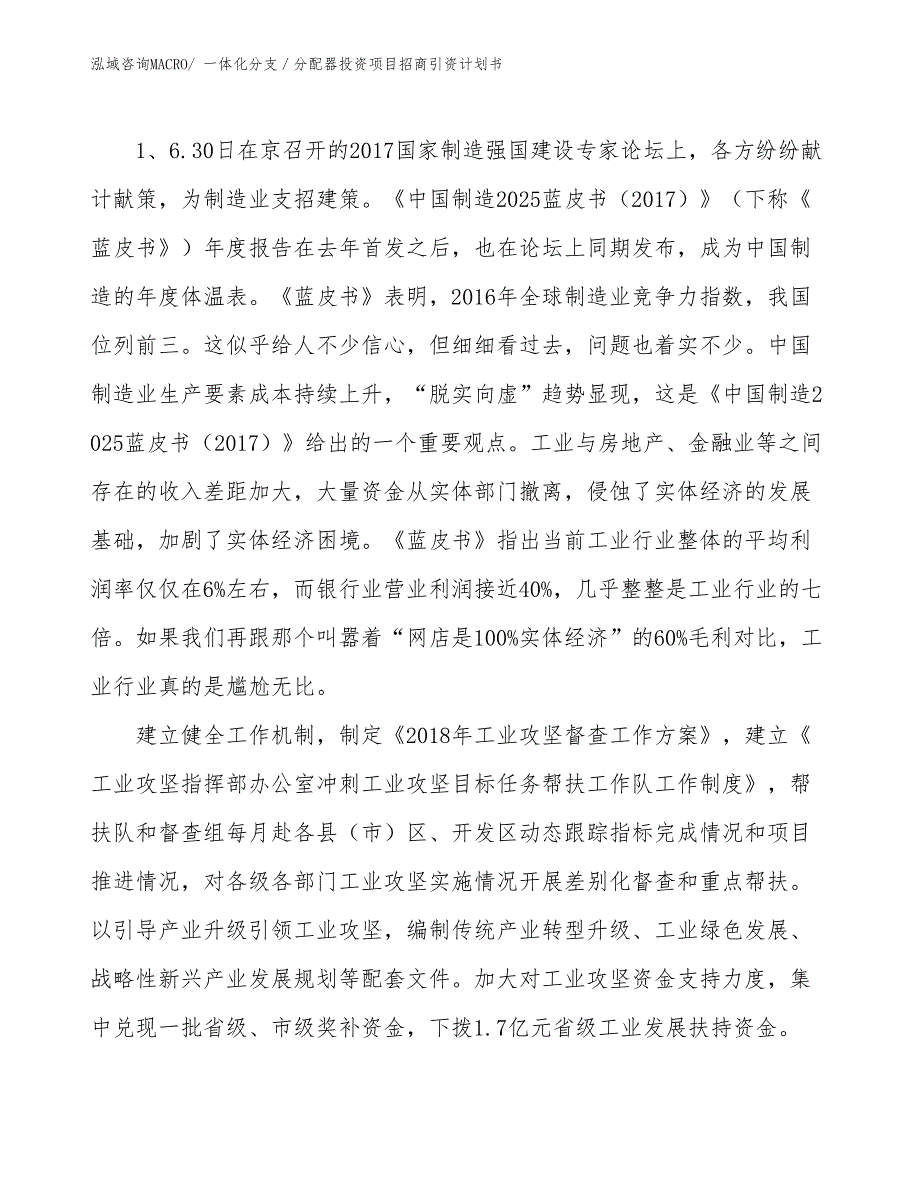 泓域咨询MACRO/ 一体化分支／分配器投资项目招商引资计划书

1、6.30日在京召开的2017国家制造强国建设专家论坛上，各方纷纷献计献策，为制造业支招建策。《中国制造2025蓝皮书（2017）》（下称《蓝皮书》）年度报告在去年首发之后，也在论坛上同期发布，成为中国制造的年度体温表。《蓝皮书》表明，2016年全球制造业竞争力指数，我国位列前三。这似乎给人不少信心，但细细看过去，问题也着实不少。中国制造业生产要素成本持续上升，“脱实向虚”趋势显现，这是《中国制造2025蓝皮书（2017）》给出的一个重要观点。工业与房地产、金融业等之间存在的收入差距加大，大量资金从实体部门撤离，侵蚀了实体经济的发展基础，加剧了实体经济困境。《蓝皮书》指出当前工业行业整体的平均利润率仅仅在6%左右，而银行业营业利润接近40%，几乎整整是工业行业的七倍。如果我们再跟那个叫嚣着“网店是100%实体经济”的60%毛利对比，工业行业真的是尴尬无比。

建立健全工作机制，制定《2018年工业攻坚督查工作方案》，建立《工业攻坚指挥部办公室冲刺工业攻坚目标任务帮扶工作队工作制度》，帮扶队和督查组每月赴各县（市）区、开发区动态跟踪指标完成情况和项目推进情况，对各级各部门工业攻坚实施情况开展差别化督查和重点帮扶。以引导产业升级引领工业攻坚，编制传统产业转型升级、工业绿色发展、战略性新兴产业发展规划等配套文件。加大对工业攻坚资金支持力度，集中兑现一批省级、市级奖补资金，下拨1.7亿元省级工业发展扶持资金。